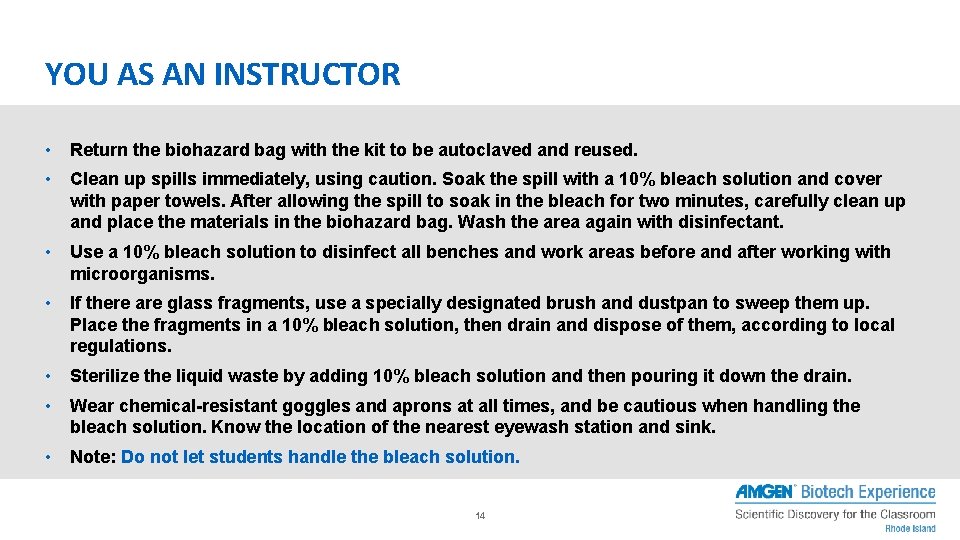 YOU AS AN INSTRUCTOR

• Return the biohazard bag with the kit to be autoclaved and reused.

• Clean up spills immediately, using caution. Soak the spill with a 10% bleach solution and cover with paper towels. After allowing the spill to soak in the bleach for two minutes, carefully clean up and place the materials in the biohazard bag. Wash the area again with disinfectant.

• Use a 10% bleach solution to disinfect all benches and work areas before and after working with microorganisms.

• If there are glass fragments, use a specially designated brush and dustpan to sweep them up. Place the fragments in a 10% bleach solution, then drain and dispose of them, according to local regulations.

• Sterilize the liquid waste by adding 10% bleach solution and then pouring it down the drain.

• Wear chemical-resistant goggles and aprons at all times, and be cautious when handling the bleach solution. Know the location of the nearest eyewash station and sink.

• Note: Do not let students handle the bleach solution.

14

AMGEN Biotech Experience
Scientific Discovery for the Classroom
Rhode Island